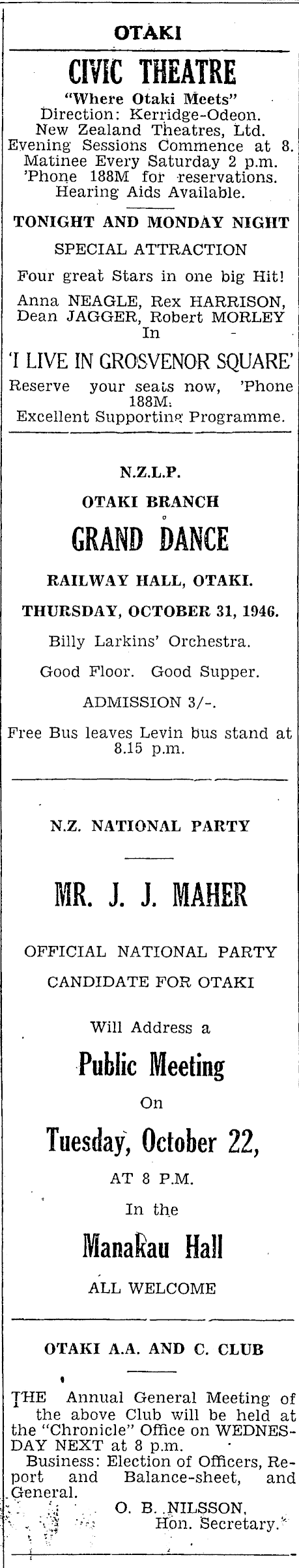 OTAKI

CIVIC THEATRE

"Where Otaki Meets"
Direction: Kerridge-Odeon.
New Zealand Theatres, Ltd.
Evening Sessions Commence at 8.
Matinee Every Saturday 2 p.m.
'Phone 188M for reservations.
Hearing Aids Available.

TONIGHT AND MONDAY NIGHT

SPECIAL ATTRACTION

Four great Stars in one big Hit!

Anna NEAGLE, Rex HARRISON, Dean JAGGER, Robert MORLEY
In

'I LIVE IN GROSVENOR SQUARE'

Reserve your seats now, 'Phone 188M.
Excellent Supporting Programme.

N.Z.L.P.

OTAKI BRANCH

GRAND DANCE

RAILWAY HALL, OTAKI.

THURSDAY, OCTOBER 31, 1946.

Billy Larkins' Orchestra.

Good Floor. Good Supper.

ADMISSION 3/-.

Free Bus leaves Levin bus stand at 8.15 p.m.

N.Z. NATIONAL PARTY

MR. J. J. MAHER

OFFICIAL NATIONAL PARTY CANDIDATE FOR OTAKI

Will Address a

Public Meeting

On

Tuesday, October 22,

AT 8 P.M.

In the

Manakau Hall

ALL WELCOME

OTAKI A.A. AND C. CLUB

THE Annual General Meeting of the above Club will be held at the "Chronicle" Office on WEDNESDAY NEXT at 8 p.m.
Business: Election of Officers, Report and Balance-sheet, and General.

O. B. NILSSON,
Hon. Secretary.